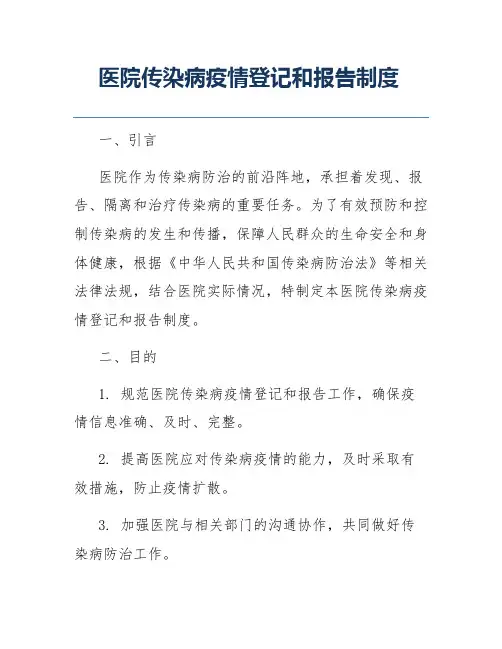 医院传染病疫情登记和报告制度

一、引言

医院作为传染病防治的前沿阵地，承担着发现、报告、隔离和治疗传染病的重要任务。为了有效预防和控制传染病的发生和传播，保障人民群众的生命安全和身体健康，根据《中华人民共和国传染病防治法》等相关法律法规，结合医院实际情况，特制定本医院传染病疫情登记和报告制度。

二、目的

1. 规范医院传染病疫情登记和报告工作，确保疫情信息准确、及时、完整。

2. 提高医院应对传染病疫情的能力，及时采取有效措施，防止疫情扩散。

3. 加强医院与相关部门的沟通协作，共同做好传染病防治工作。